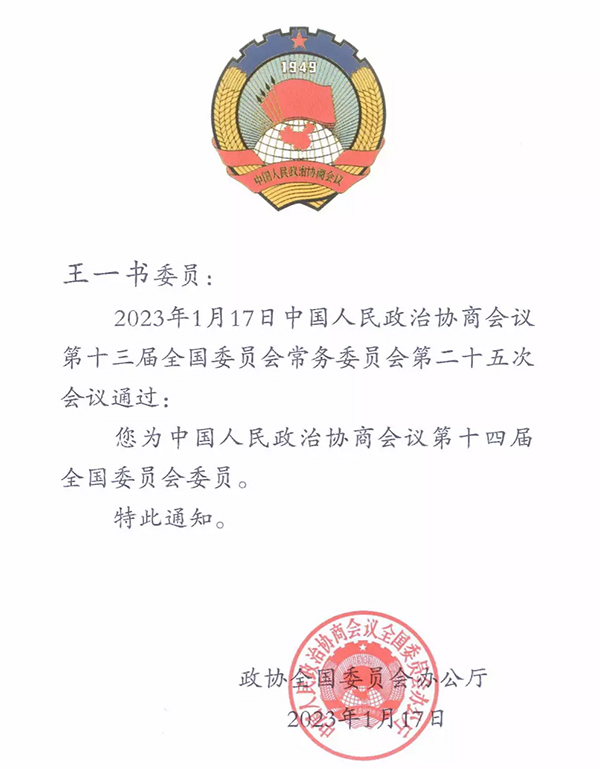 1949

中国人民政治协商会议

王一书委员：

2023年1月17日中国人民政治协商会议第十三届全国委员会常务委员会第二十五次会议通过：

您为中国人民政治协商会议第十四届全国委员会委员。

特此通知。

中国人民政治协商会议全国委员会办公厅

政协全国委员会办公厅
2023年1月17日